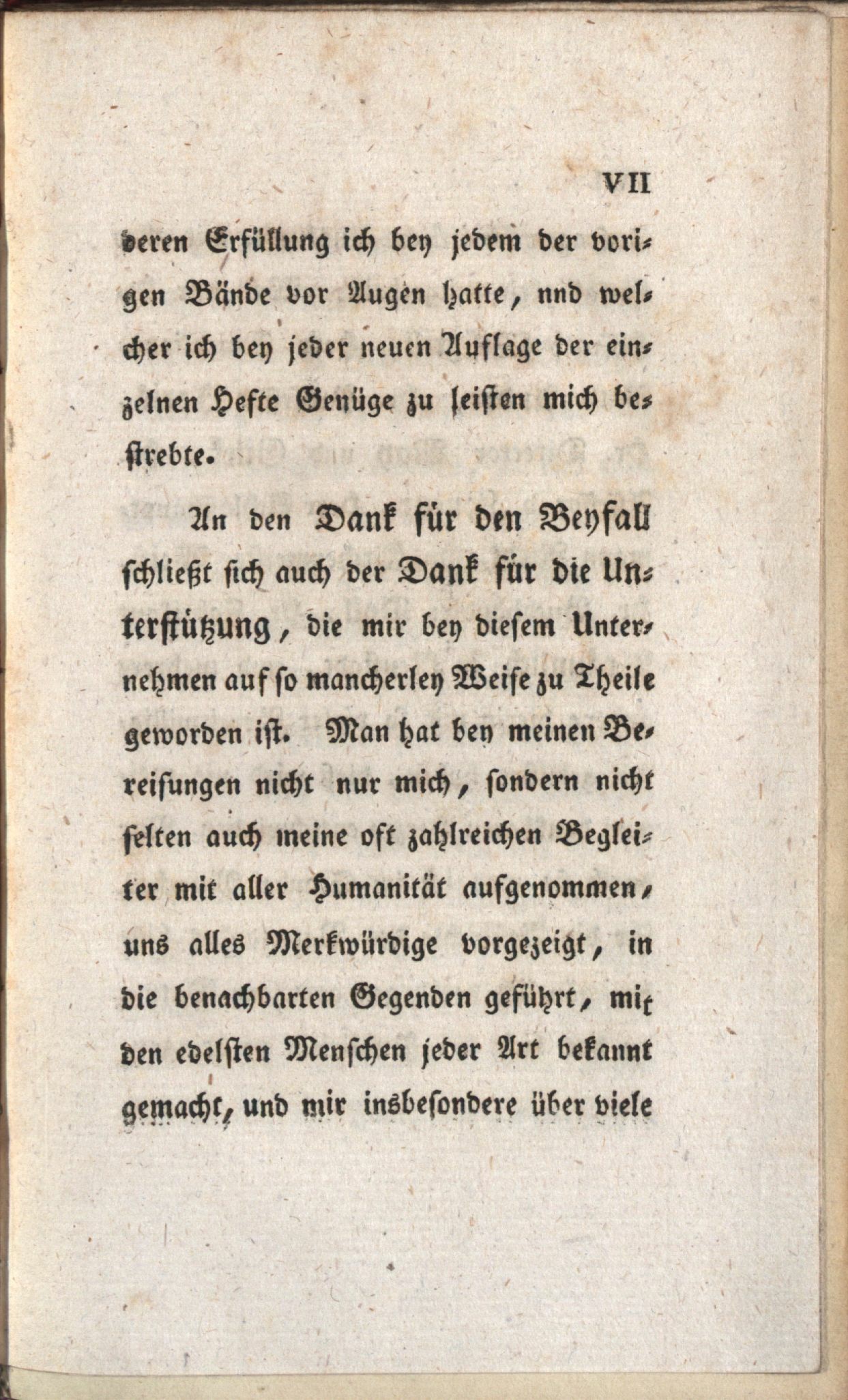 VII

deren Erfüllung ich bey jedem der vorigen Bände vor Augen hatte, nnd welcher ich bey jeder neuen Auflage der einzelnen Hefte Genüge zu leisten mich bestrebte.

An den Dank für den Beyfall schließt sich auch der Dank für die Unterstützung, die mir bey diesem Unternehmen auf so mancherley Weise zu Theile geworden ist. Man hat bey meinen Bereisungen nicht nur mich, sondern nicht selten auch meine oft zahlreichen Begleiter mit aller Humanität aufgenommen, uns alles Merkwürdige vorgezeigt, in die benachbarten Gegenden geführt, mit den edelsten Menschen jeder Art bekannt gemacht, und mir insbesondere über viele